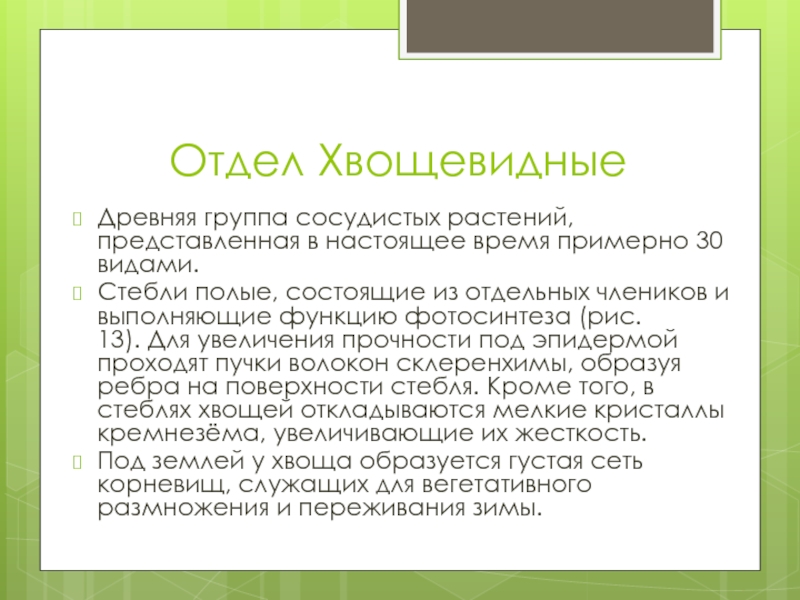 Отдел Хвощевидные

Древняя группа сосудистых растений, представленная в настоящее время примерно 30 видами.

Стебли полые, состоящие из отдельных члеников и выполняющие функцию фотосинтеза (рис. 13). Для увеличения прочности под эпидермой проходят пучки волокон склеренхимы, образуя ребра на поверхности стебля. Кроме того, в стеблях хвощей откладываются мелкие кристаллы кремнезёма, увеличивающие их жесткость.

Под землей у хвоща образуется густая сеть корневищ, служащих для вегетативного размножения и переживания зимы.